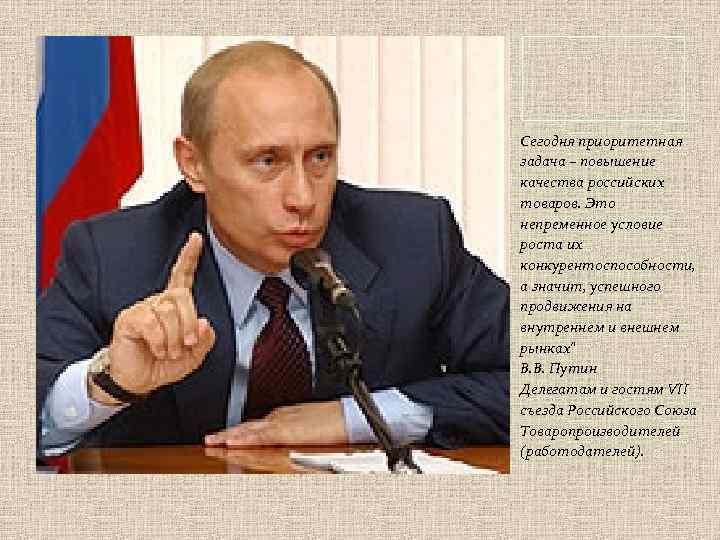 Сегодня приоритетная задача – повышение качества российских товаров. Это непременное условие роста их конкурентоспособности, а значит, успешного продвижения на внутреннем и внешнем рынках"
В.В. Путин
Делегатам и гостям VII съезда Российского Союза Товаропроизводителей (работодателей).